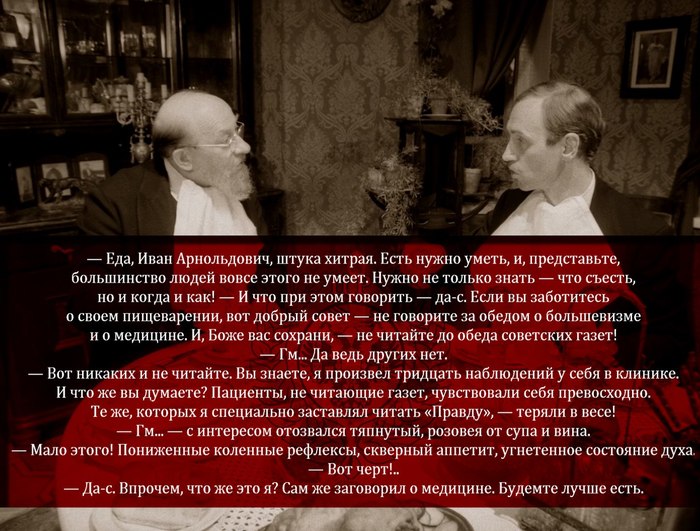 — Еда, Иван Арнольдович, штука хитрая. Есть нужно уметь, и, представьте, большинство людей вовсе этого не умеет. Нужно не только знать — что съесть, но и когда и как! — И что при этом говорить — да-с. Если вы заботитесь о своем пищеварении, вот добрый совет — не говорите за обедом о большевизме и о медицине. И, Боже вас сохрани, — не читайте до обеда советских газет!
— Гм... Да ведь других нет.
— Вот никаких и не читайте. Вы знаете, я произвел тридцать наблюдений у себя в клинике. И что же вы думаете? Пациенты, не читающие газет, чувствовали себя превосходно. Те же, которых я специально заставлял читать «Правду», — теряли в весе!
— Гм... — с интересом отозвался тяпнутый, розовея от супа и вина.
— Мало этого! Пониженные коленные рефлексы, скверный аппетит, угнетенное состояние духа.
— Вот черт!..
— Да-с. Впрочем, что же это я? Сам же заговорил о медицине. Будемте лучше есть.